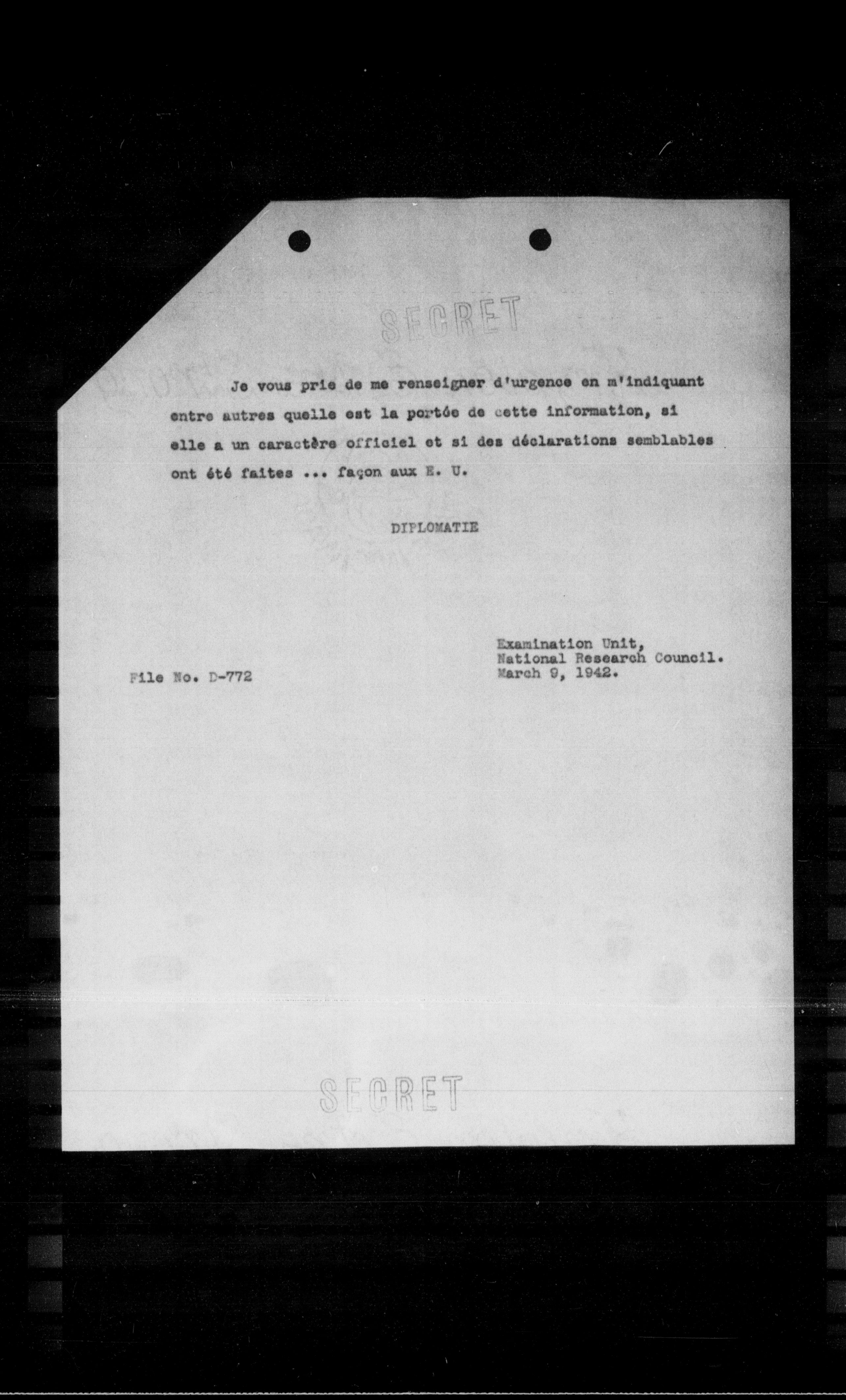 SECRET

Je vous prie de me renseigner d'urgence en m'indiquant entre autres quelle est la portée de cette information, si elle a un caractère officiel et si des déclarations semblables ont été faites ... façon aux E. U.

DIPLOMATIE

Examination Unit,
National Research Council.
March 9, 1942.

File No. D-772

SECRET